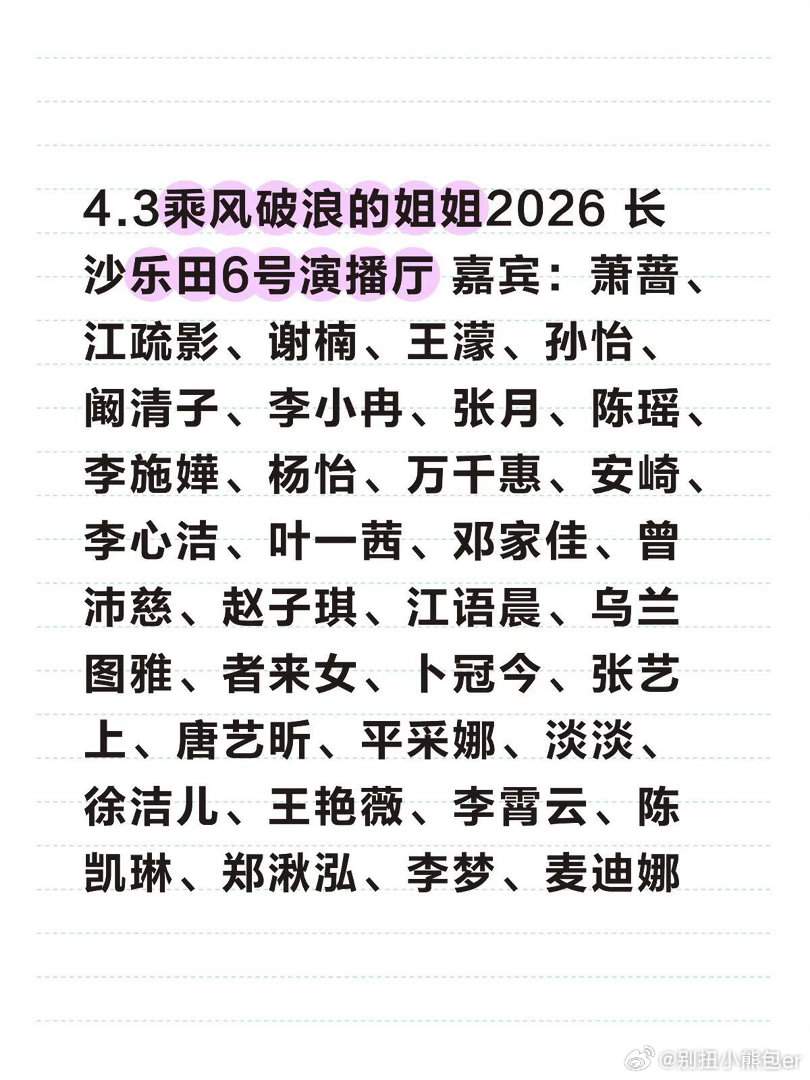 4.3乘风破浪的姐姐2026 长沙乐田6号演播厅 嘉宾：萧蔷、江疏影、谢楠、王濛、孙怡、阚清子、李小冉、张月、陈瑶、李施嬅、杨怡、万千惠、安崎、李心洁、叶一茜、邓家佳、曾沛慈、赵子琪、江语晨、乌兰图雅、者来女、卜冠今、张艺上、唐艺昕、平采娜、淡淡、徐洁儿、王艳薇、李霄云、陈凯琳、郑湫泓、李梦、麦迪娜

@别扭小熊包er